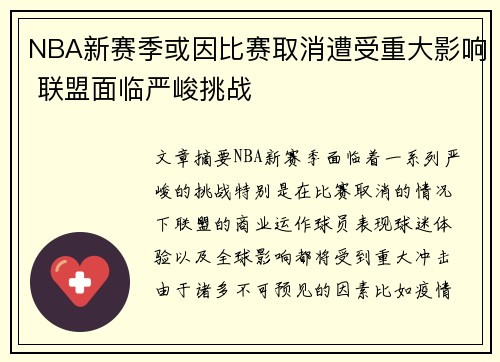 NBA新赛季或因比赛取消遭受重大影响 联盟面临严峻挑战

文章摘要NBA新赛季面临着一系列严峻的挑战特别是在比赛取消的情况下联盟的商业运作球员表现球迷体验以及全球影响都将受到重大冲击由于诸多不可预见的因素比如疫情